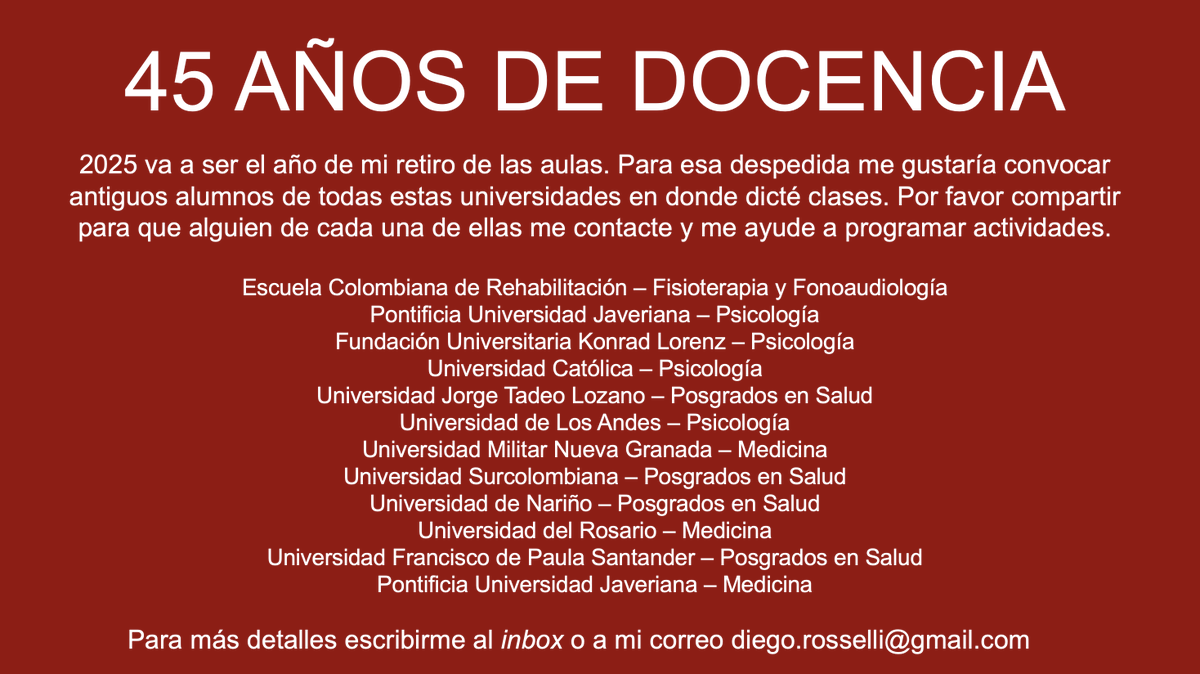 45 AÑOS DE DOCENCIA

2025 va a ser el año de mi retiro de las aulas. Para esa despedida me gustaría convocar antiguos alumnos de todas estas universidades en donde dicté clases. Por favor compartir para que alguien de cada una de ellas me contacte y me ayude a programar actividades.

Escuela Colombiana de Rehabilitación – Fisioterapia y Fonoaudiología
Pontificia Universidad Javeriana – Psicología
Fundación Universitaria Konrad Lorenz – Psicología
Universidad Católica – Psicología
Universidad Jorge Tadeo Lozano – Posgrados en Salud
Universidad de Los Andes – Psicología
Universidad Militar Nueva Granada – Medicina
Universidad Surcolombiana – Posgrados en Salud
Universidad de Nariño – Posgrados en Salud
Universidad del Rosario – Medicina
Universidad Francisco de Paula Santander – Posgrados en Salud
Pontificia Universidad Javeriana – Medicina

Para más detalles escribirme al inbox o a mi correo diego.rosselli@gmail.com